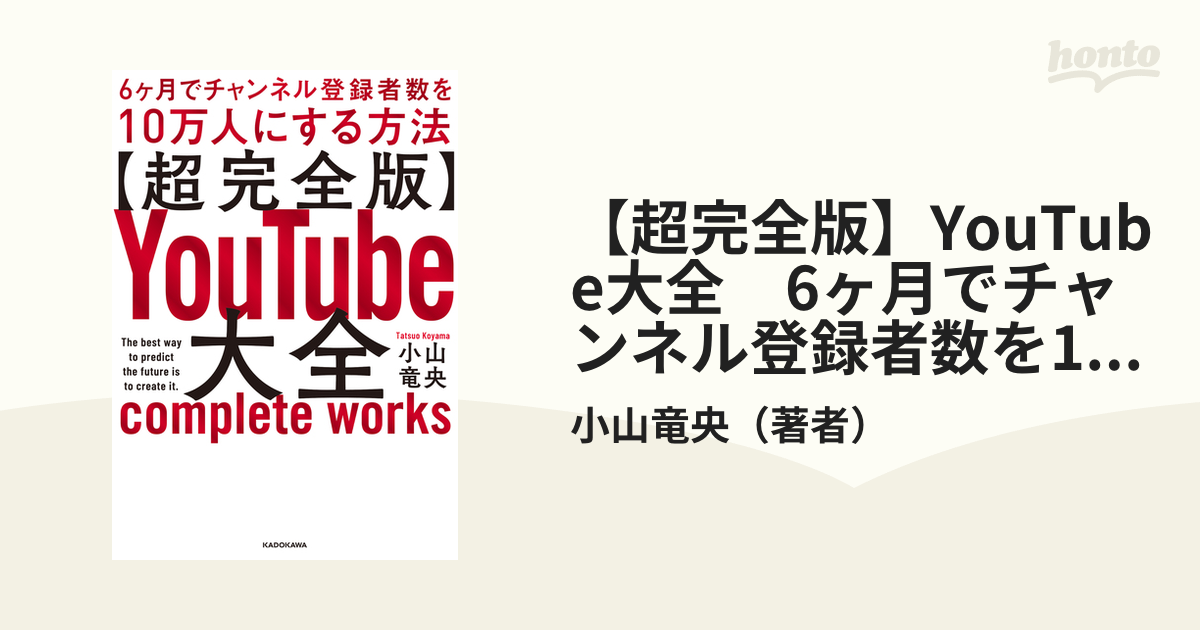 honto

6ヶ月でチャンネル登録者数を
10万人にする方法
【超完全版】
YouTube
大全

The best way to predict the future is to create it.

Tatsuo Koyama
小山竜央

complete works

KADOKAWA

【超完全版】YouTube大全　6ヶ月でチャンネル登録者数を1...

小山竜央（著者）